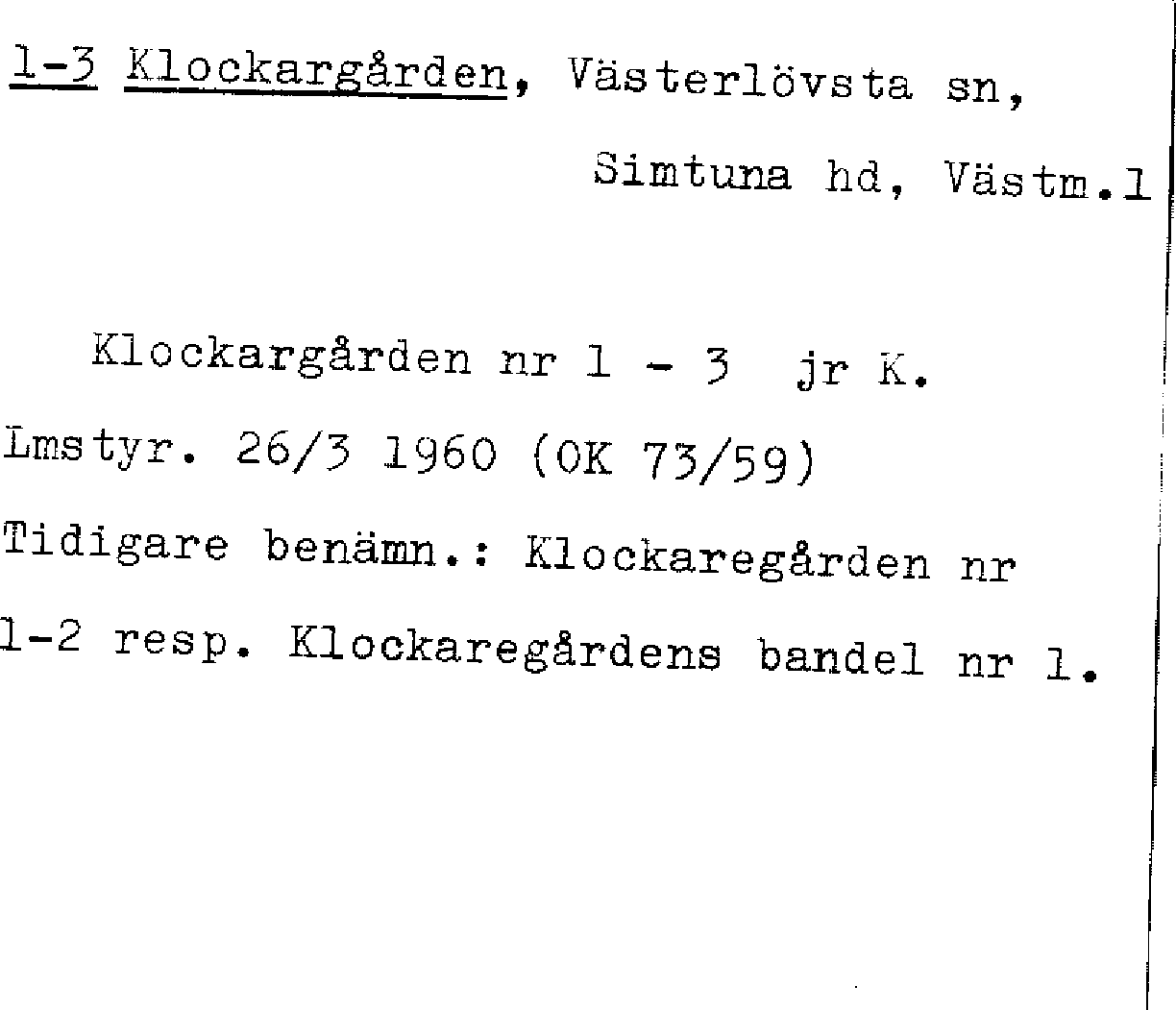 1-3 Klockargården, Västerlövsta sn,

Simtuna hd, Västm.l

Klockargården nr 1 - 3 jr K.

Lmstyr. 26/3 1960 (OK 73/59)

Tidigare benämn.: Klockaregården nr 1-2 resp. Klockaregårdens bandel nr 1.